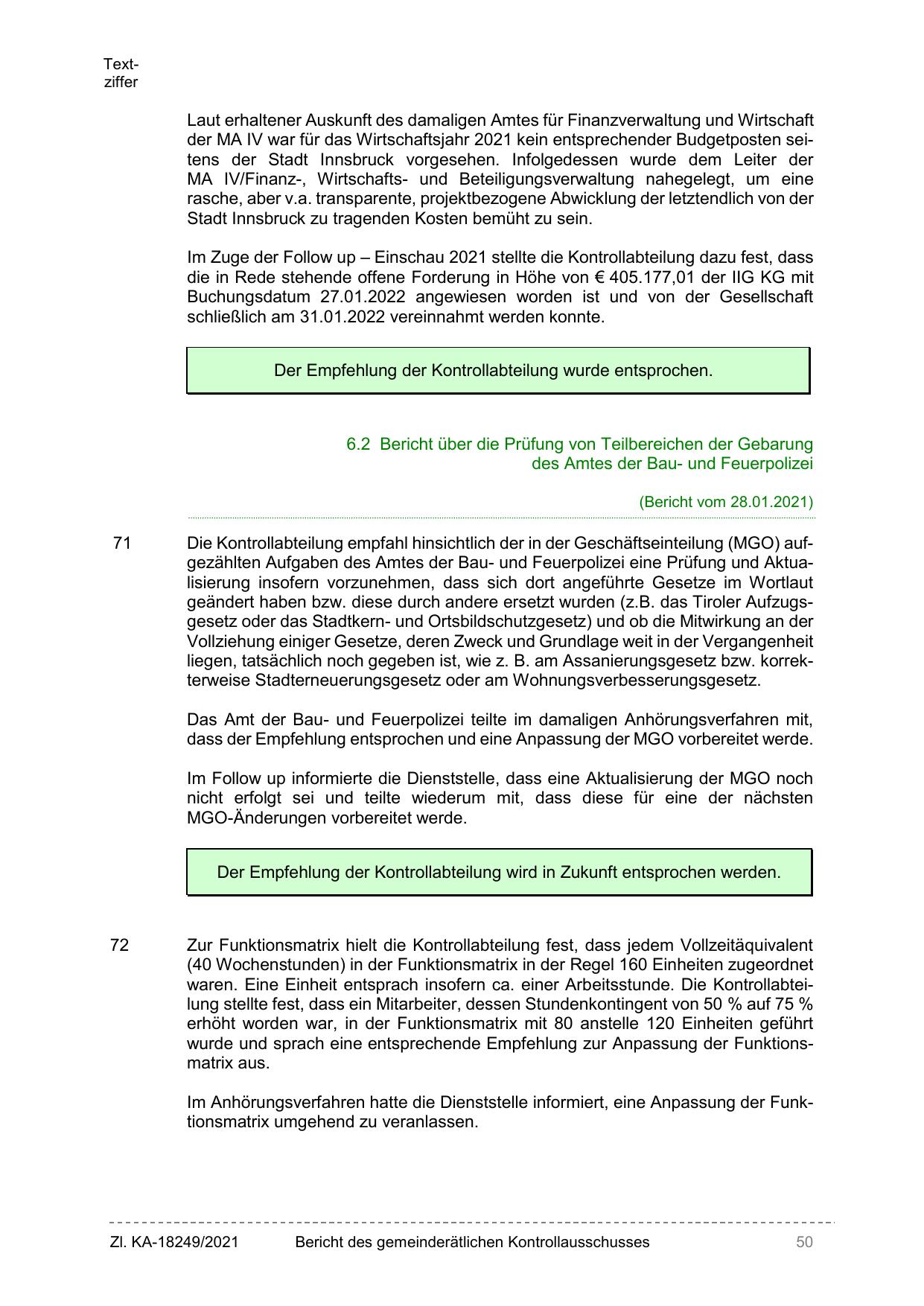 Textziffer

Laut erhaltener Auskunft des damaligen Amtes für Finanzverwaltung und Wirtschaft der MA IV war für das Wirtschaftsjahr 2021 kein entsprechender Budgetposten seitens der Stadt Innsbruck vorgesehen. Infolgedessen wurde dem Leiter der MA IV/Finanz-, Wirtschafts- und Beteiligungsverwaltung nahegelegt, um eine rasche, aber v.a. transparente, projektbezogene Abwicklung der letztendlich von der Stadt Innsbruck zu tragenden Kosten bemüht zu sein.

Im Zuge der Follow up – Einschau 2021 stellte die Kontrollabteilung dazu fest, dass die in Rede stehende offene Forderung in Höhe von € 405.177,01 der IIG KG mit Buchungsdatum 27.01.2022 angewiesen worden ist und von der Gesellschaft schließlich am 31.01.2022 vereinnahmt werden konnte.

Der Empfehlung der Kontrollabteilung wurde entsprochen.

6.2 Bericht über die Prüfung von Teilbereichen der Gebarung des Amtes der Bau- und Feuerpolizei

(Bericht vom 28.01.2021)

71 Die Kontrollabteilung empfahl hinsichtlich der in der Geschäftseinteilung (MGO) aufgezählten Aufgaben des Amtes der Bau- und Feuerpolizei eine Prüfung und Aktualisierung insofern vorzunehmen, dass sich dort angeführte Gesetze im Wortlaut geändert haben bzw. diese durch andere ersetzt wurden (z.B. das Tiroler Aufzugsgesetz oder das Stadtkern- und Ortsbildschutzgesetz) und ob die Mitwirkung an der Vollziehung einiger Gesetze, deren Zweck und Grundlage weit in der Vergangenheit liegen, tatsächlich noch gegeben ist, wie z. B. am Assanierungsgesetz bzw. korrekterweise Stadterneuerungsgesetz oder am Wohnungsverbesserungsgesetz.

Das Amt der Bau- und Feuerpolizei teilte im damaligen Anhörungsverfahren mit, dass der Empfehlung entsprochen und eine Anpassung der MGO vorbereitet werde.

Im Follow up informierte die Dienststelle, dass eine Aktualisierung der MGO noch nicht erfolgt sei und teilte wiederum mit, dass diese für eine der nächsten MGO-Änderungen vorbereitet werde.

Der Empfehlung der Kontrollabteilung wird in Zukunft entsprochen werden.

72 Zur Funktionsmatrix hielt die Kontrollabteilung fest, dass jedem Vollzeitäquivalent (40 Wochenstunden) in der Funktionsmatrix in der Regel 160 Einheiten zugeordnet waren. Eine Einheit entsprach insofern ca. einer Arbeitsstunde. Die Kontrollabteilung stellte fest, dass ein Mitarbeiter, dessen Stundenkontingent von 50 % auf 75 % erhöht worden war, in der Funktionsmatrix mit 80 anstelle 120 Einheiten geführt wurde und sprach eine entsprechende Empfehlung zur Anpassung der Funktionsmatrix aus.

Im Anhörungsverfahren hatte die Dienststelle informiert, eine Anpassung der Funktionsmatrix umgehend zu veranlassen.

Zl. KA-18249/2021 Bericht des gemeinderätlichen Kontrollausschusses 50